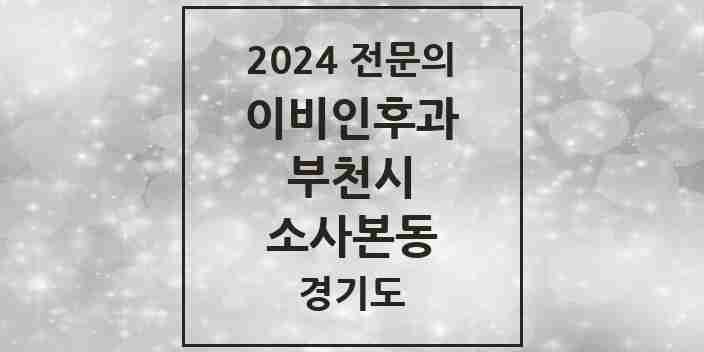 2024 전문의
이비인후과
부천시
소사본동
경기도